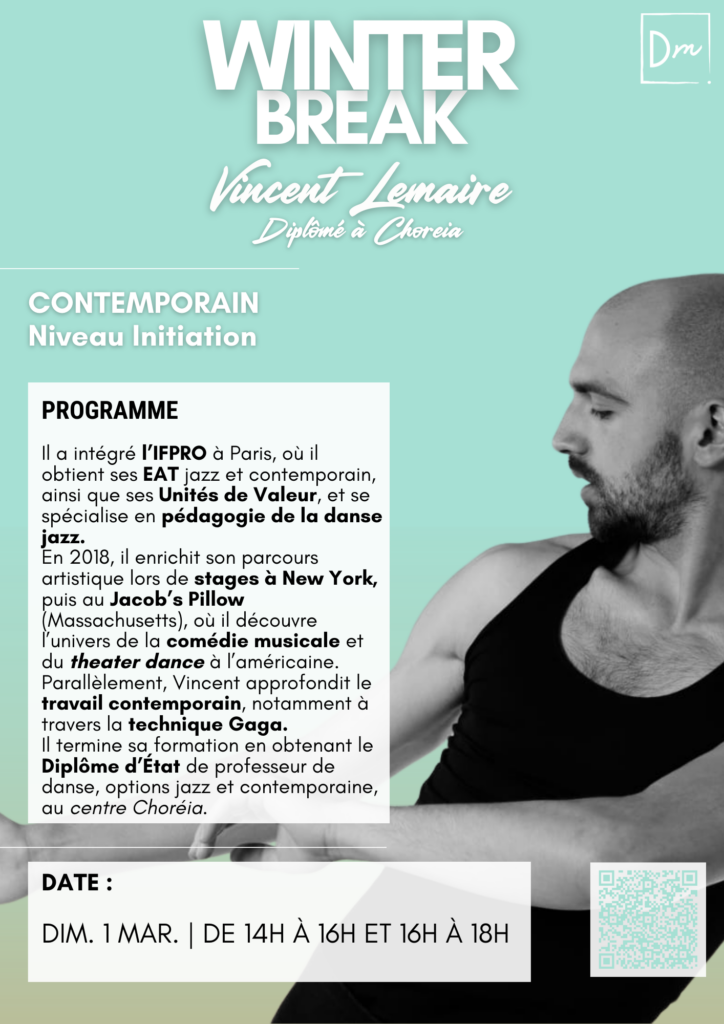 WINTER BREAK

Dm

Vincent Lemaire
Diplômé à Choreia

CONTEMPORAIN
Niveau Initiation

PROGRAMME

Il a intégré l'IFPRO à Paris, où il obtient ses EAT jazz et contemporain, ainsi que ses Unités de Valeur, et se spécialise en pédagogie de la danse jazz.
En 2018, il enrichit son parcours artistique lors de stages à New York, puis au Jacob's Pillow (Massachusetts), où il découvre l'univers de la comédie musicale et du theater dance à l'américaine.
Parallèlement, Vincent approfondit le travail contemporain, notamment à travers la technique Gaga.
Il termine sa formation en obtenant le Diplôme d'État de professeur de danse, options jazz et contemporaine, au centre Choréia.

DATE :

DIM. 1 MAR. | DE 14H À 16H ET 16H À 18H